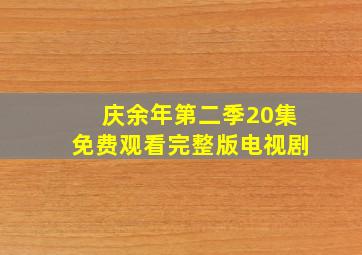 庆余年第二季20集
免费观看完整版电视剧